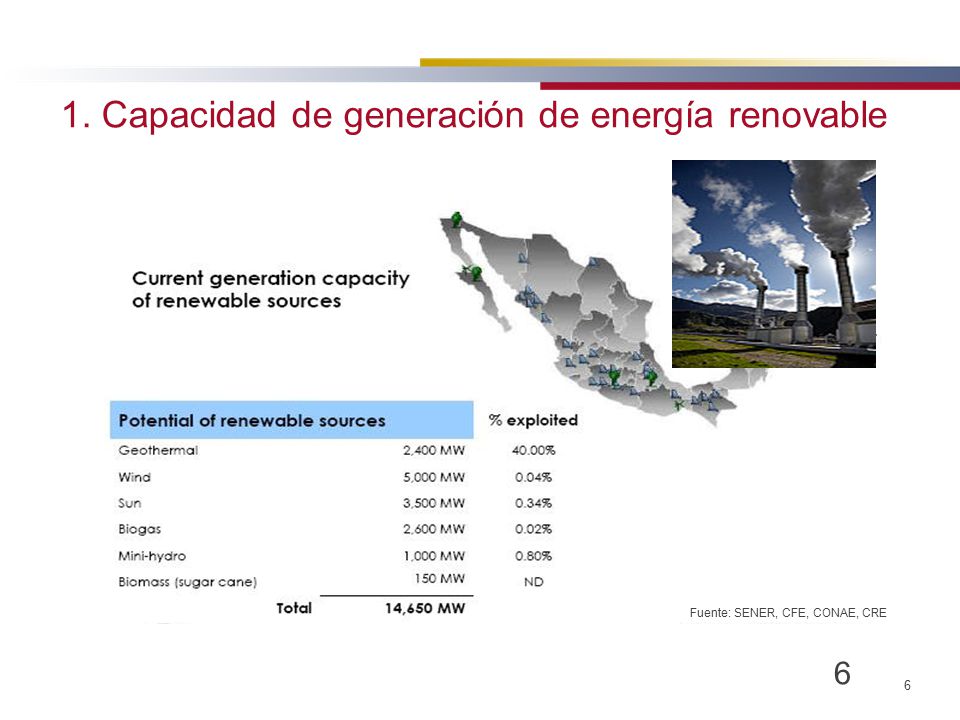 1. Capacidad de generación de energía renovable

Current generation capacity of renewable sources

| Potential of renewable sources | | % exploited |
|---|---|---|
| Geothermal | 2,400 MW | 40.00% |
| Wind | 5,000 MW | 0.04% |
| Sun | 3,500 MW | 0.34% |
| Biogas | 2,600 MW | 0.02% |
| Mini-hydro | 1,000 MW | 0.80% |
| Biomass (sugar cane) | 150 MW | ND |
| Total | 14,650 MW | |

Fuente: SENER, CFE, CONAE, CRE

6

6